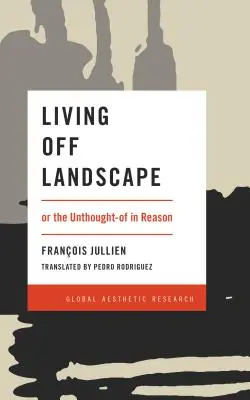 LIVING
OFF
LANDSCAPE

or the Unthought-of in Reason

FRANÇOIS JULLIEN

TRANSLATED BY PEDRO RODRIGUEZ

GLOBAL AESTHETIC RESEARCH